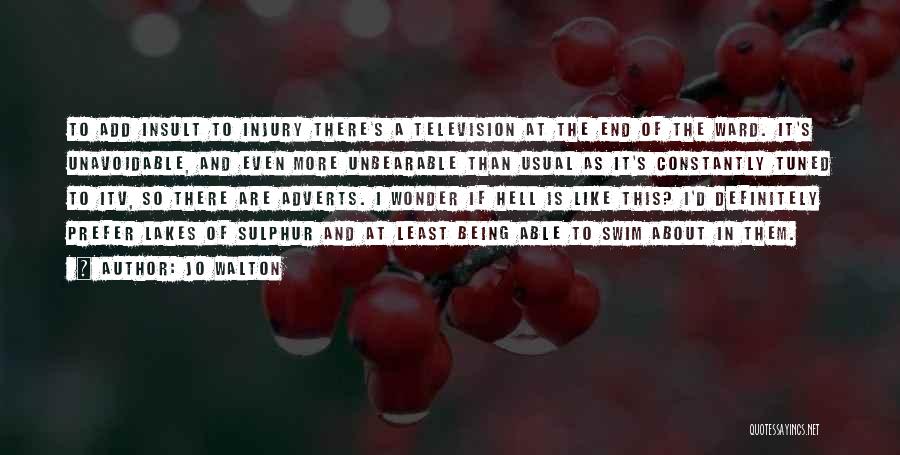 TO ADD INSULT TO INJURY THERE'S A TELEVISION AT THE END OF THE WARD. IT'S UNAVOIDABLE, AND EVEN MORE UNBEARABLE THAN USUAL AS IT'S CONSTANTLY TUNED TO ITV, SO THERE ARE ADVERTS. I WONDER IF HELL IS LIKE THIS? I'D DEFINITELY PREFER LAKES OF SULPHUR AND AT LEAST BEING ABLE TO SWIM ABOUT IN THEM.

? AUTHOR: JO WALTON

QUOTESSAYINGS.NET